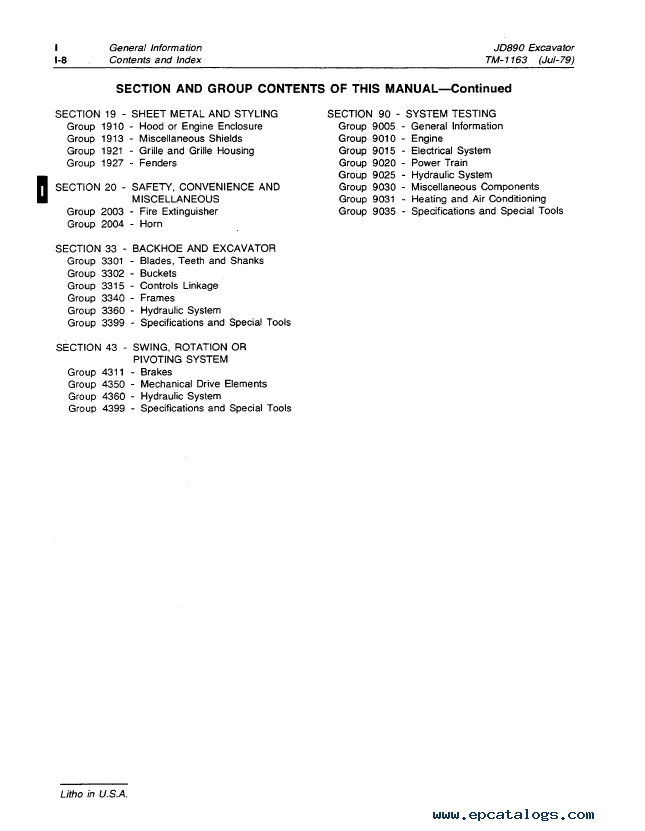 I General Information
I-8 Contents and Index

JD890 Excavator
TM-1163 (Jul-79)

SECTION AND GROUP CONTENTS OF THIS MANUAL—Continued

SECTION 19 - SHEET METAL AND STYLING
Group 1910 - Hood or Engine Enclosure
Group 1913 - Miscellaneous Shields
Group 1921 - Grille and Grille Housing
Group 1927 - Fenders

I

SECTION 20 - SAFETY, CONVENIENCE AND MISCELLANEOUS
Group 2003 - Fire Extinguisher
Group 2004 - Horn

SECTION 33 - BACKHOE AND EXCAVATOR
Group 3301 - Blades, Teeth and Shanks
Group 3302 - Buckets
Group 3315 - Controls Linkage
Group 3340 - Frames
Group 3360 - Hydraulic System
Group 3399 - Specifications and Special Tools

SECTION 43 - SWING, ROTATION OR PIVOTING SYSTEM
Group 4311 - Brakes
Group 4350 - Mechanical Drive Elements
Group 4360 - Hydraulic System
Group 4399 - Specifications and Special Tools

SECTION 90 - SYSTEM TESTING
Group 9005 - General Information
Group 9010 - Engine
Group 9015 - Electrical System
Group 9020 - Power Train
Group 9025 - Hydraulic System
Group 9030 - Miscellaneous Components
Group 9031 - Heating and Air Conditioning
Group 9035 - Specifications and Special Tools

Litho in U.S.A.

www.epcatalogs.com